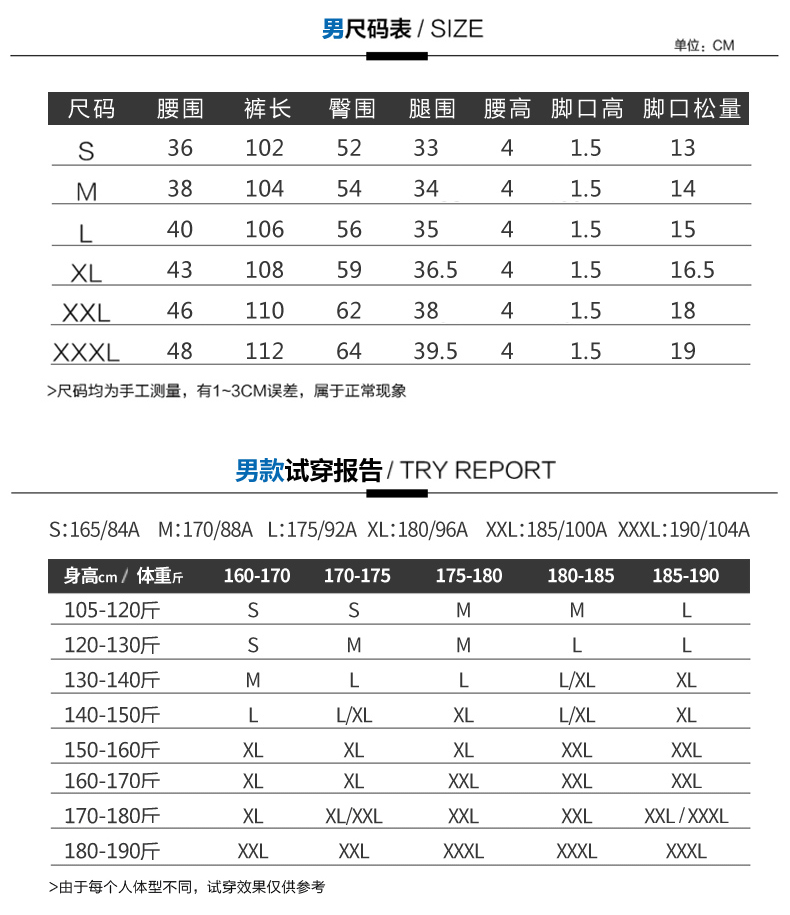 男尺码表 / SIZE

单位：CM

| 尺码 | 腰围 | 裤长 | 臀围 | 腿围 | 腰高 | 脚口高 | 脚口松量 |
|---|---|---|---|---|---|---|---|
| S | 36 | 102 | 52 | 33 | 4 | 1.5 | 13 |
| M | 38 | 104 | 54 | 34 | 4 | 1.5 | 14 |
| L | 40 | 106 | 56 | 35 | 4 | 1.5 | 15 |
| XL | 43 | 108 | 59 | 36.5 | 4 | 1.5 | 16.5 |
| XXL | 46 | 110 | 62 | 38 | 4 | 1.5 | 18 |
| XXXL | 48 | 112 | 64 | 39.5 | 4 | 1.5 | 19 |

>尺码均为手工测量，有1~3CM误差，属于正常现象

男款试穿报告 / TRY REPORT

S:165/84A M:170/88A L:175/92A XL:180/96A XXL:185/100A XXXL:190/104A

| 身高cm / 体重斤 | 160-170 | 170-175 | 175-180 | 180-185 | 185-190 |
|---|---|---|---|---|---|
| 105-120斤 | S | S | M | M | L |
| 120-130斤 | S | M | M | L | L |
| 130-140斤 | M | L | L | L/XL | XL |
| 140-150斤 | L | L/XL | XL | L/XL | XL |
| 150-160斤 | XL | XL | XL | XXL | XXL |
| 160-170斤 | XL | XL | XXL | XXL | XXL |
| 170-180斤 | XL | XL/XXL | XXL | XXL | XXL / XXXL |
| 180-190斤 | XXL | XXL | XXXL | XXXL | XXXL |

>由于每个人体型不同，试穿效果仅供参考